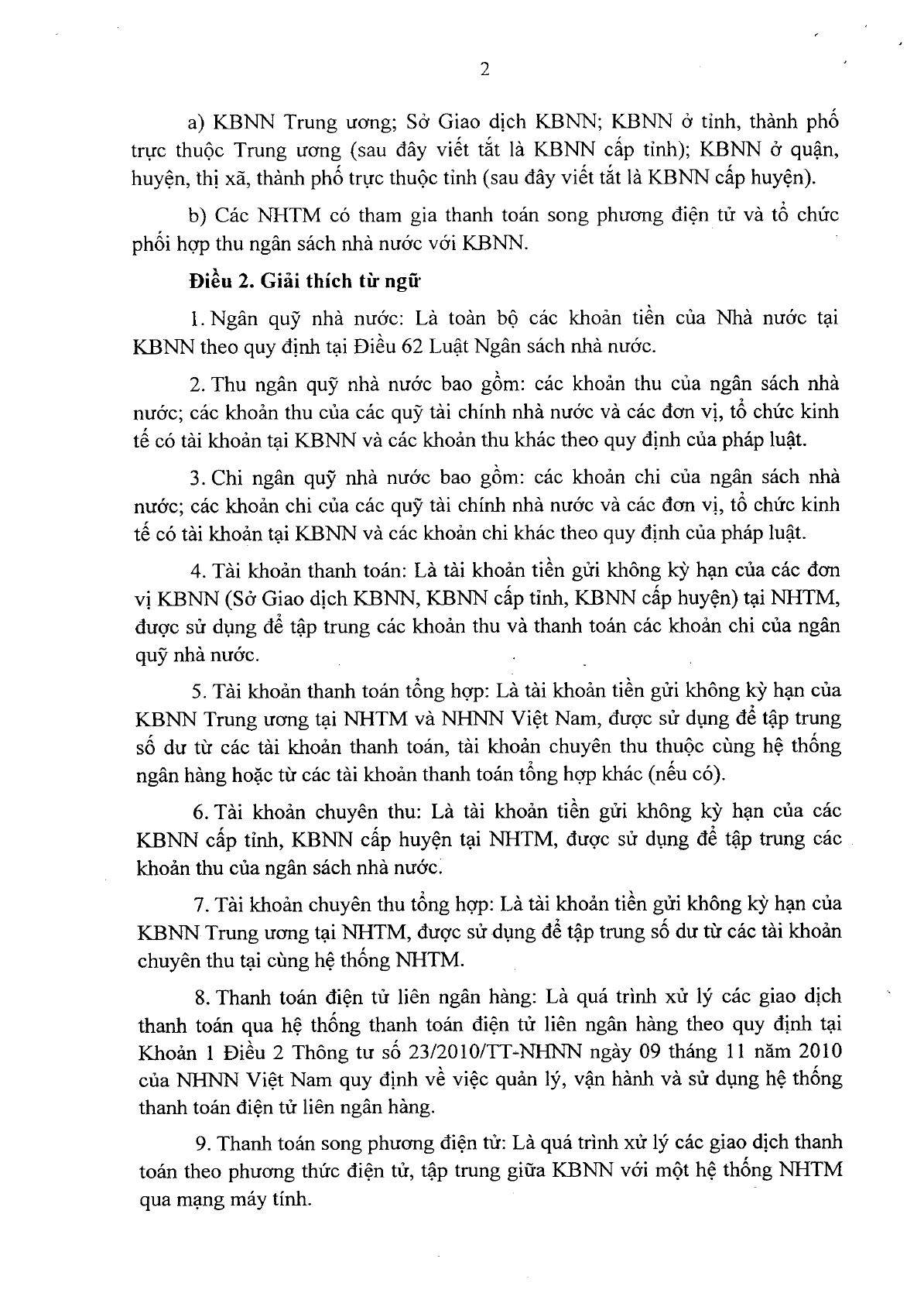 2

a) KBNN Trung ương; Sở Giao dịch KBNN; KBNN ở tỉnh, thành phố trực thuộc Trung ương (sau đây viết tắt là KBNN cấp tỉnh); KBNN ở quận, huyện, thị xã, thành phố trực thuộc tỉnh (sau đây viết tắt là KBNN cấp huyện).

b) Các NHTM có tham gia thanh toán song phương điện tử và tổ chức phối hợp thu ngân sách nhà nước với KBNN.

Điều 2. Giải thích từ ngữ

1. Ngân quỹ nhà nước: Là toàn bộ các khoản tiền của Nhà nước tại KBNN theo quy định tại Điều 62 Luật Ngân sách nhà nước.

2. Thu ngân quỹ nhà nước bao gồm: các khoản thu của ngân sách nhà nước; các khoản thu của các quỹ tài chính nhà nước và các đơn vị, tổ chức kinh tế có tài khoản tại KBNN và các khoản thu khác theo quy định của pháp luật.

3. Chi ngân quỹ nhà nước bao gồm: các khoản chi của ngân sách nhà nước; các khoản chi của các quỹ tài chính nhà nước và các đơn vị, tổ chức kinh tế có tài khoản tại KBNN và các khoản chi khác theo quy định của pháp luật.

4. Tài khoản thanh toán: Là tài khoản tiền gửi không kỳ hạn của các đơn vị KBNN (Sở Giao dịch KBNN, KBNN cấp tỉnh, KBNN cấp huyện) tại NHTM, được sử dụng để tập trung các khoản thu và thanh toán các khoản chi của ngân quỹ nhà nước.

5. Tài khoản thanh toán tổng hợp: Là tài khoản tiền gửi không kỳ hạn của KBNN Trung ương tại NHTM và NHNN Việt Nam, được sử dụng để tập trung số dư từ các tài khoản thanh toán, tài khoản chuyên thu thuộc cùng hệ thống ngân hàng hoặc từ các tài khoản thanh toán tổng hợp khác (nếu có).

6. Tài khoản chuyên thu: Là tài khoản tiền gửi không kỳ hạn của các KBNN cấp tỉnh, KBNN cấp huyện tại NHTM, được sử dụng để tập trung các khoản thu của ngân sách nhà nước.

7. Tài khoản chuyên thu tổng hợp: Là tài khoản tiền gửi không kỳ hạn của KBNN Trung ương tại NHTM, được sử dụng để tập trung số dư từ các tài khoản chuyên thu tại cùng hệ thống NHTM.

8. Thanh toán điện tử liên ngân hàng: Là quá trình xử lý các giao dịch thanh toán qua hệ thống thanh toán điện tử liên ngân hàng theo quy định tại Khoản 1 Điều 2 Thông tư số 23/2010/TT-NHNN ngày 09 tháng 11 năm 2010 của NHNN Việt Nam quy định về việc quản lý, vận hành và sử dụng hệ thống thanh toán điện tử liên ngân hàng.

9. Thanh toán song phương điện tử: Là quá trình xử lý các giao dịch thanh toán theo phương thức điện tử, tập trung giữa KBNN với một hệ thống NHTM qua mạng máy tính.